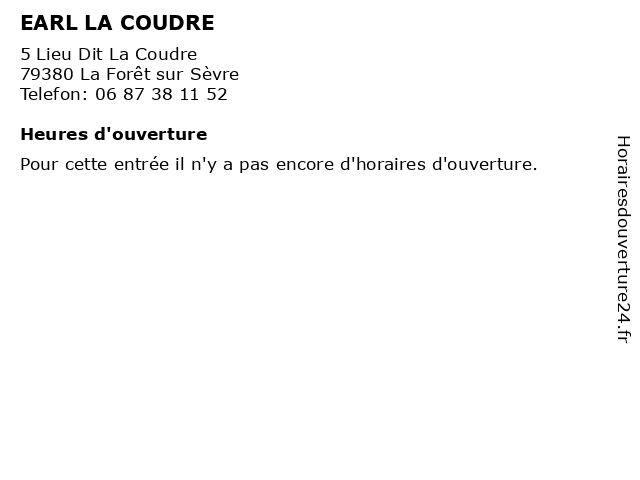 EARL LA COUDRE

5 Lieu Dit La Coudre
79380 La Forêt sur Sèvre
Telefon: 06 87 38 11 52

Heures d'ouverture

Pour cette entrée il n'y a pas encore d'horaires d'ouverture.

Horairesdouverture24.fr